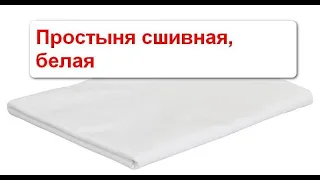 Простыня сшивная, белая